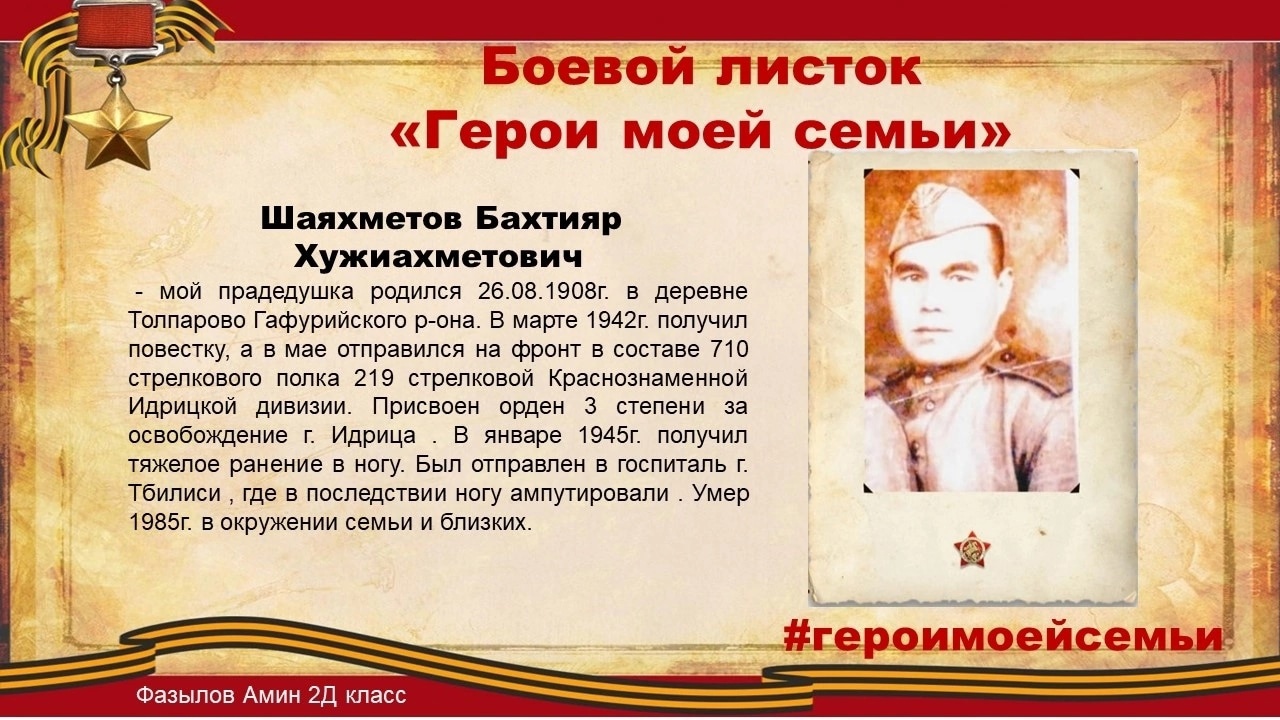 Боевой листок
«Герои моей семьи»

Шаяхметов Бахтияр
Хужиахметович

- мой прадедушка родился 26.08.1908г. в деревне Толпарово Гафурийского р-она. В марте 1942г. получил повестку, а в мае отправился на фронт в составе 710 стрелкового полка 219 стрелковой Краснознаменной Идрицкой дивизии. Присвоен орден 3 степени за освобождение г. Идрица . В январе 1945г. получил тяжелое ранение в ногу. Был отправлен в госпиталь г. Тбилиси , где в последствии ногу ампутировали . Умер 1985г. в окружении семьи и близких.

#героимоейсемьи

Фазылов Амин 2Д класс